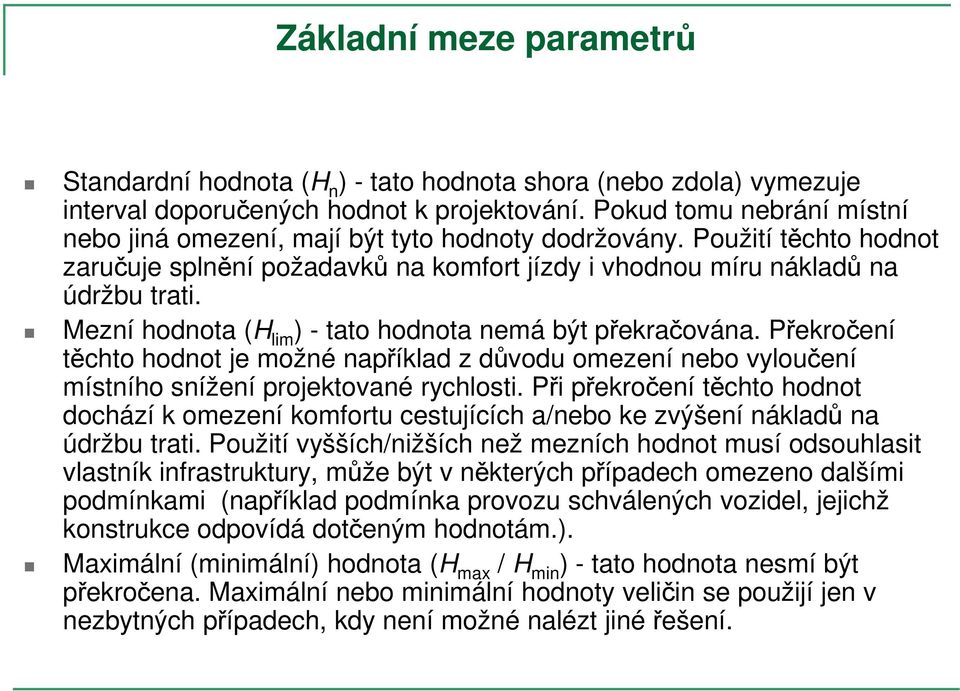 Základní meze parametrů

Standardní hodnota ($H_n$) - tato hodnota shora (nebo zdola) vymezuje interval doporučených hodnot k projektování. Pokud tomu nebrání místní nebo jiná omezení, mají být tyto hodnoty dodržovány. Použití těchto hodnot zaručuje splnění požadavků na komfort jízdy i vhodnou míru nákladů na údržbu trati.

Mezní hodnota ($H_{lim}$) - tato hodnota nemá být překračována. Překročení těchto hodnot je možné například z důvodu omezení nebo vyloučení místního snížení projektované rychlosti. Při překročení těchto hodnot dochází k omezení komfortu cestujících a/nebo ke zvýšení nákladů na údržbu trati. Použití vyšších/nižších než mezních hodnot musí odsouhlasit vlastník infrastruktury, může být v některých případech omezeno dalšími podmínkami (například podmínka provozu schválených vozidel, jejichž konstrukce odpovídá dotčeným hodnotám.).

Maximální (minimální) hodnota ($H_{max}$ / $H_{min}$) - tato hodnota nesmí být překročena. Maximální nebo minimální hodnoty veličin se použijí jen v nezbytných případech, kdy není možné nalézt jiné řešení.